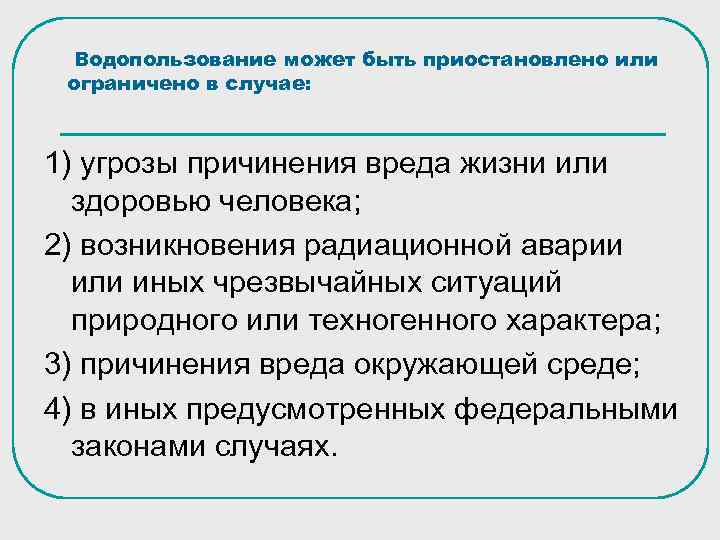 Водопользование может быть приостановлено или ограничено в случае:

1) угрозы причинения вреда жизни или здоровью человека;

2) возникновения радиационной аварии или иных чрезвычайных ситуаций природного или техногенного характера;

3) причинения вреда окружающей среде;

4) в иных предусмотренных федеральными законами случаях.